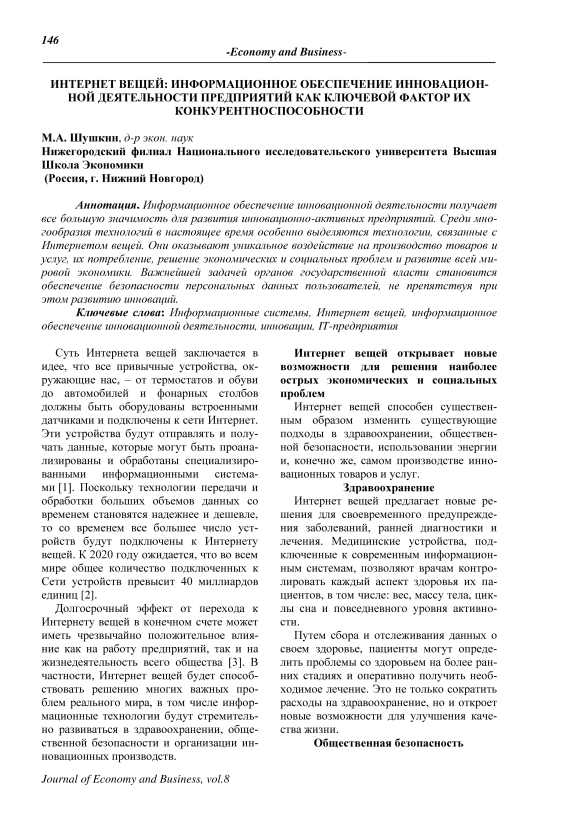 146

-Economy and Business-

ИНТЕРНЕТ ВЕЩЕЙ: ИНФОРМАЦИОННОЕ ОБЕСПЕЧЕНИЕ ИННОВАЦИОННОЙ ДЕЯТЕЛЬНОСТИ ПРЕДПРИЯТИЙ КАК КЛЮЧЕВОЙ ФАКТОР ИХ КОНКУРЕНТНОСПОСОБНОСТИ

М.А. Шушкин, д-р экон. наук
Нижегородский филиал Национального исследовательского университета Высшая Школа Экономики
(Россия, г. Нижний Новгород)

Аннотация. Информационное обеспечение инновационной деятельности получает все большую значимость для развития инновационно-активных предприятий. Среди многообразия технологий в настоящее время особенно выделяются технологии, связанные с Интернетом вещей. Они оказывают уникальное воздействие на производство товаров и услуг, их потребление, решение экономических и социальных проблем и развитие всей мировой экономики. Важнейшей задачей органов государственной власти становится обеспечение безопасности персональных данных пользователей, не препятствуя при этом развитию инноваций.

Ключевые слова: Информационные системы, Интернет вещей, информационное обеспечение инновационной деятельности, инновации, IT-предприятия

Суть Интернета вещей заключается в идее, что все привычные устройства, окружающие нас, – от термостатов и обуви до автомобилей и фонарных столбов должны быть оборудованы встроенными датчиками и подключены к сети Интернет. Эти устройства будут отправлять и получать данные, которые могут быть проанализированы и обработаны специализированными информационными системами [1]. Поскольку технологии передачи и обработки больших объемов данных со временем становятся надежнее и дешевле, то со временем все большее число устройств будут подключены к Интернету вещей. К 2020 году ожидается, что во всем мире общее количество подключенных к Сети устройств превысит 40 миллиардов единиц [2].

Долгосрочный эффект от перехода к Интернету вещей в конечном счете может иметь чрезвычайно положительное влияние как на работу предприятий, так и на жизнедеятельность всего общества [3]. В частности, Интернет вещей будет способствовать решению многих важных проблем реального мира, в том числе информационные технологии будут стремительно развиваться в здравоохранении, общественной безопасности и организации инновационных производств.

Интернет вещей открывает новые возможности для решения наиболее острых экономических и социальных проблем

Интернет вещей способен существенным образом изменить существующие подходы в здравоохранении, общественной безопасности, использовании энергии и, конечно же, самом производстве инновационных товаров и услуг.

Здравоохранение

Интернет вещей предлагает новые решения для своевременного предупреждения заболеваний, ранней диагностики и лечения. Медицинские устройства, подключенные к современным информационным системам, позволяют врачам контролировать каждый аспект здоровья их пациентов, в том числе: вес, массу тела, циклы сна и повседневного уровня активности.

Путем сбора и отслеживания данных о своем здоровье, пациенты могут определить проблемы со здоровьем на более ранних стадиях и оперативно получить необходимое лечение. Это не только сократить расходы на здравоохранение, но и откроет новые возможности для улучшения качества жизни.

Общественная безопасность

Journal of Economy and Business, vol.8